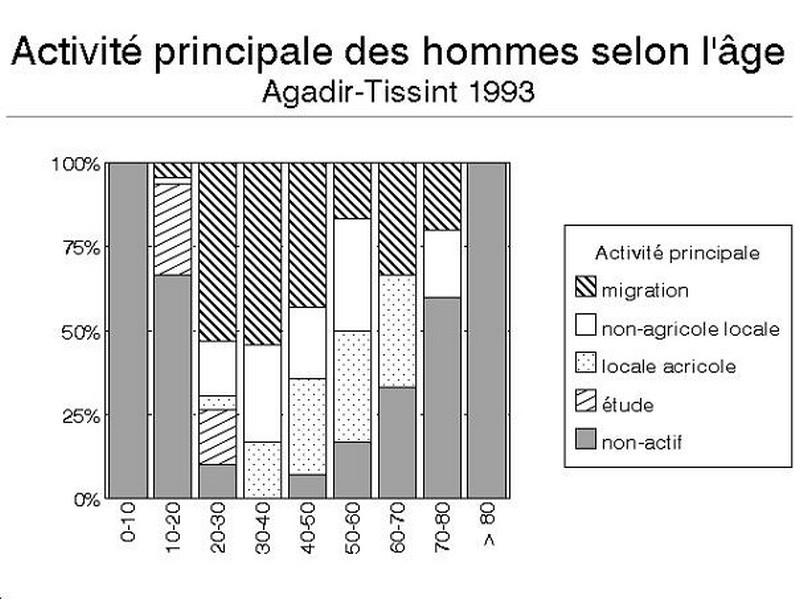 Activité principale des hommes selon l'âge
Agadir-Tissint 1993

100%
75%
50%
25%
0%

0-10
10-20
20-30
30-40
40-50
50-60
60-70
70-80
> 80

Activité principale
migration
non-agricole locale
locale acricole
étude
non-actif